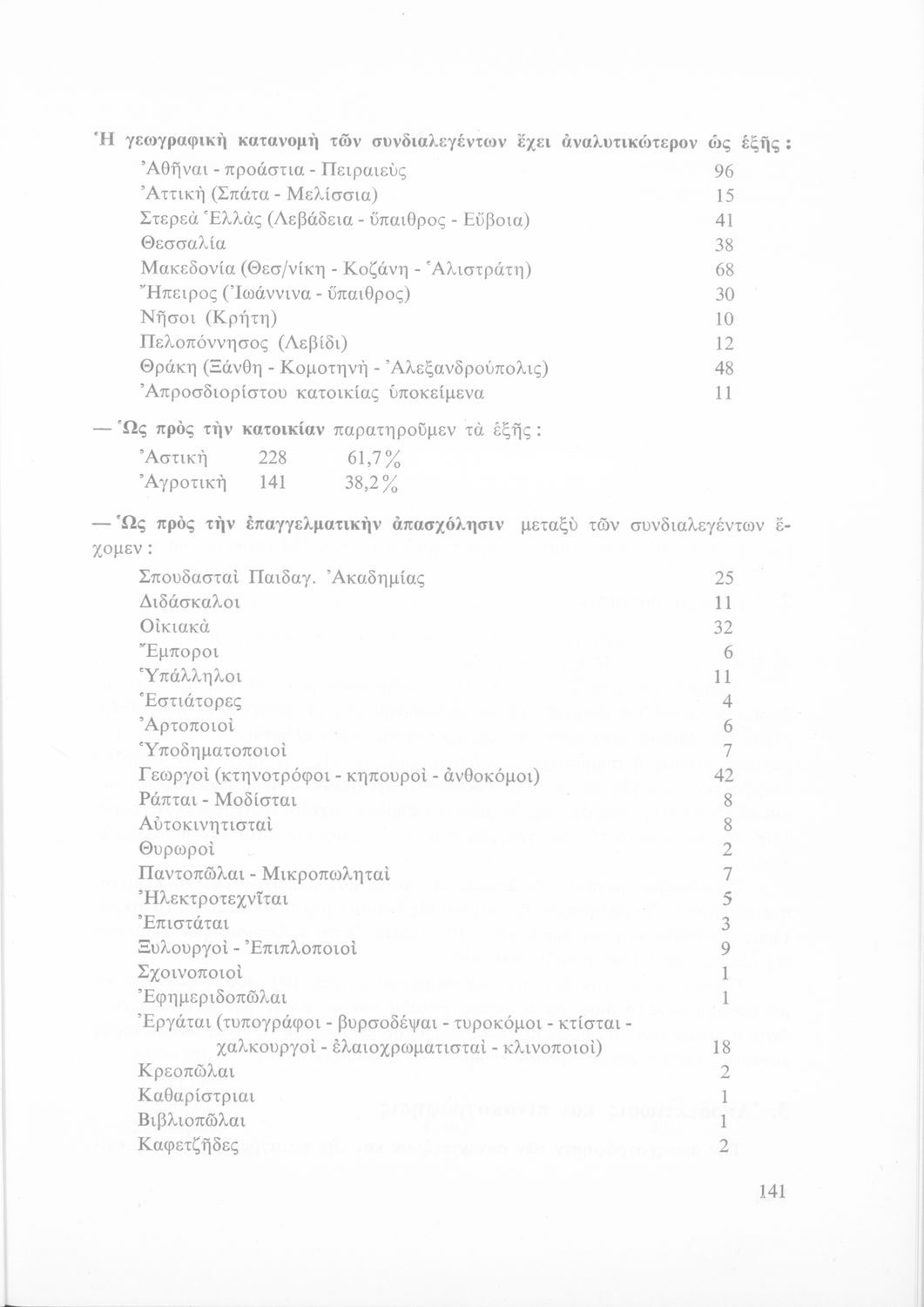 Ἡ γεωγραφικὴ κατανομὴ τῶν συνδιαλεγέντων ἔχει ἀναλυτικώτερον ὡς ἑξῆς:

| | |
|---|---|
| Ἀθῆναι - προάστια - Πειραιεὺς | 96 |
| Ἀττικὴ (Σπάτα - Μελίσσια) | 15 |
| Στερεὰ Ἑλλὰς (Λεβάδεια - ὕπαιθρος - Εὔβοια) | 41 |
| Θεσσαλία | 38 |
| Μακεδονία (Θεσ/νίκη - Κοζάνη - Ἁλιστράτη) | 68 |
| Ἤπειρος (Ἰωάννινα - ὕπαιθρος) | 30 |
| Νῆσοι (Κρήτη) | 10 |
| Πελοπόννησος (Λεβίδι) | 12 |
| Θράκη (Ξάνθη - Κομοτηνὴ - Ἀλεξανδρούπολις) | 48 |
| Ἀπροσδιορίστου κατοικίας ὑποκείμενα | 11 |

— Ὡς πρὸς τὴν κατοικίαν παρατηροῦμεν τὰ ἑξῆς:

| | | |
|---|---|---|
| Ἀστικὴ | 228 | 61,7% |
| Ἀγροτικὴ | 141 | 38,2% |

— Ὡς πρὸς τὴν ἐπαγγελματικὴν ἀπασχόλησιν μεταξὺ τῶν συνδιαλεγέντων ἔχομεν:

| | |
|---|---|
| Σπουδασταὶ Παιδαγ. Ἀκαδημίας | 25 |
| Διδάσκαλοι | 11 |
| Οἰκιακὰ | 32 |
| Ἔμποροι | 6 |
| Ὑπάλληλοι | 11 |
| Ἑστιάτορες | 4 |
| Ἀρτοποιοὶ | 6 |
| Ὑποδηματοποιοὶ | 7 |
| Γεωργοὶ (κτηνοτρόφοι - κηπουροὶ - ἀνθοκόμοι) | 42 |
| Ράπται - Μοδίσται | 8 |
| Αὐτοκινητισταὶ | 8 |
| Θυρωροὶ | 2 |
| Παντοπῶλαι - Μικροπωληταὶ | 7 |
| Ἠλεκτροτεχνῖται | 5 |
| Ἐπιστάται | 3 |
| Ξυλουργοὶ - Ἐπιπλοποιοὶ | 9 |
| Σχοινοποιοὶ | 1 |
| Ἐφημεριδοπῶλαι | 1 |
| Ἐργάται (τυπογράφοι - βυρσοδέψαι - τυροκόμοι - κτίσται - χαλκουργοὶ - ἐλαιοχρωματισταὶ - κλινοποιοὶ) | 18 |
| Κρεοπῶλαι | 2 |
| Καθαρίστριαι | 1 |
| Βιβλιοπῶλαι | 1 |
| Καφετζῆδες | 2 |

141